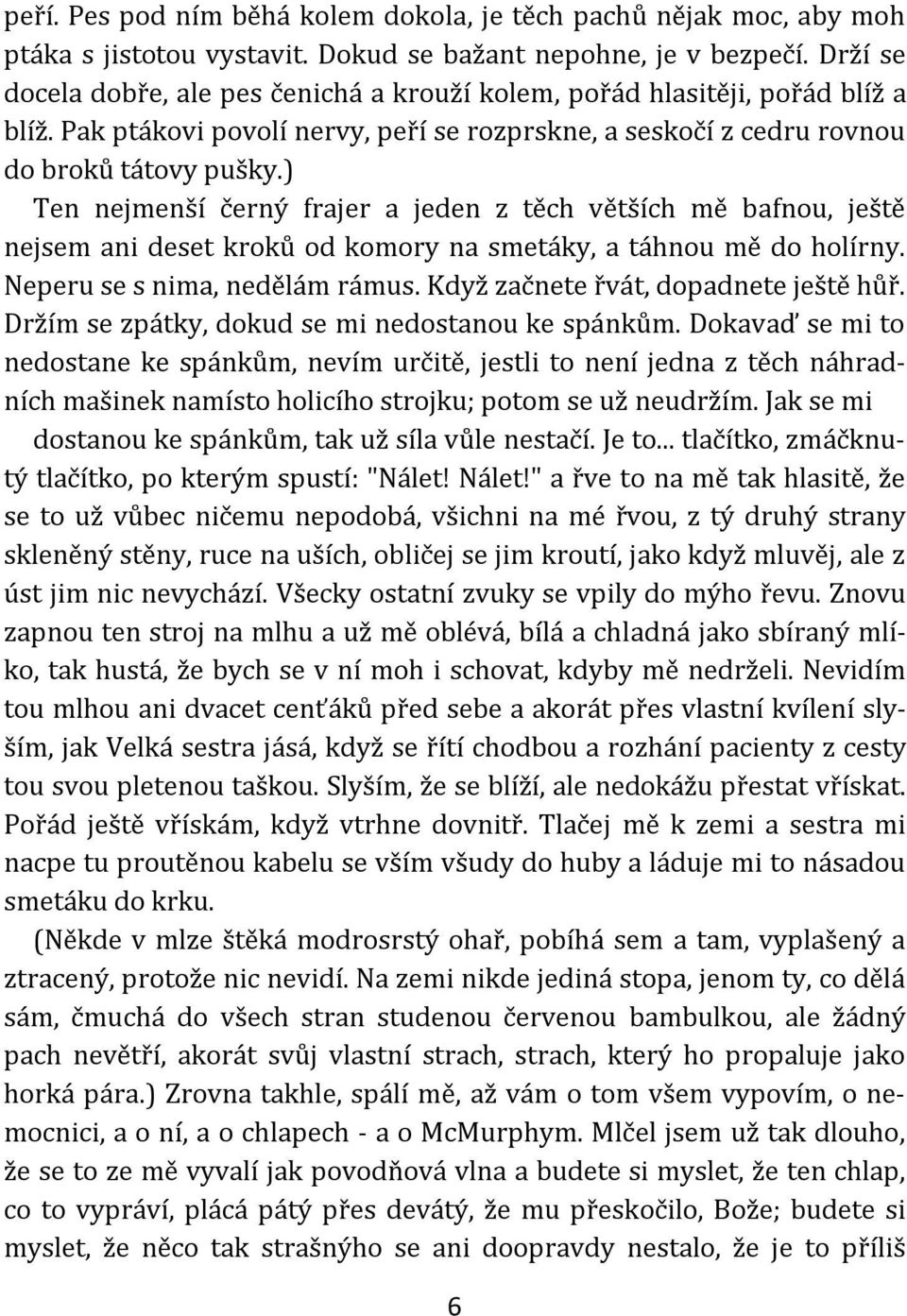 peří. Pes pod ním běhá kolem dokola, je těch pachů nějak moc, aby moh ptáka s jistotou vystavit. Dokud se bažant nepohne, je v bezpečí. Drží se docela dobře, ale pes čenichá a krouží kolem, pořád hlasitěji, pořád blíž a blíž. Pak ptákovi povolí nervy, peří se rozprskne, a seskočí z cedru rovnou do broků tátovy pušky.)

Ten nejmenší černý frajer a jeden z těch větších mě bafnou, ještě nejsem ani deset kroků od komory na smetáky, a táhnou mě do holírny. Neperu se s nima, nedělám rámus. Když začnete řvát, dopadnete ještě hůř. Držím se zpátky, dokud se mi nedostanou ke spánkům. Dokavaď se mi to nedostane ke spánkům, nevím určitě, jestli to není jedna z těch náhradních mašinek namísto holicího strojku; potom se už neudržím. Jak se mi dostanou ke spánkům, tak už síla vůle nestačí. Je to... tlačítko, zmáčknutý tlačítko, po kterým spustí: "Nálet! Nálet!" a řve to na mě tak hlasitě, že se to už vůbec ničemu nepodobá, všichni na mé řvou, z tý druhý strany skleněný stěny, ruce na uších, obličej se jim kroutí, jako když mluvěj, ale z úst jim nic nevychází. Všecky ostatní zvuky se vpily do mýho řevu. Znovu zapnou ten stroj na mlhu a už mě oblévá, bílá a chladná jako sbíraný mlíko, tak hustá, že bych se v ní moh i schovat, kdyby mě nedrželi. Nevidím tou mlhou ani dvacet cenťáků před sebe a akorát přes vlastní kvílení slyším, jak Velká sestra jásá, když se řítí chodbou a rozhání pacienty z cesty tou svou pletenou taškou. Slyším, že se blíží, ale nedokážu přestat vřískat. Pořád ještě vřískám, když vtrhne dovnitř. Tlačej mě k zemi a sestra mi nacpe tu proutěnou kabelu se vším všudy do huby a láduje mi to násadou smetáku do krku.

(Někde v mlze štěká modrosrstý ohař, pobíhá sem a tam, vyplašený a ztracený, protože nic nevidí. Na zemi nikde jediná stopa, jenom ty, co dělá sám, čmuchá do všech stran studenou červenou bambulkou, ale žádný pach nevětří, akorát svůj vlastní strach, strach, který ho propaluje jako horká pára.) Zrovna takhle, spálí mě, až vám o tom všem vypovím, o nemocnici, a o ní, a o chlapech - a o McMurphym. Mlčel jsem už tak dlouho, že se to ze mě vyvalí jak povodňová vlna a budete si myslet, že ten chlap, co to vypráví, plácá pátý přes devátý, že mu přeskočilo, Bože; budete si myslet, že něco tak strašnýho se ani doopravdy nestalo, že je to příliš

6